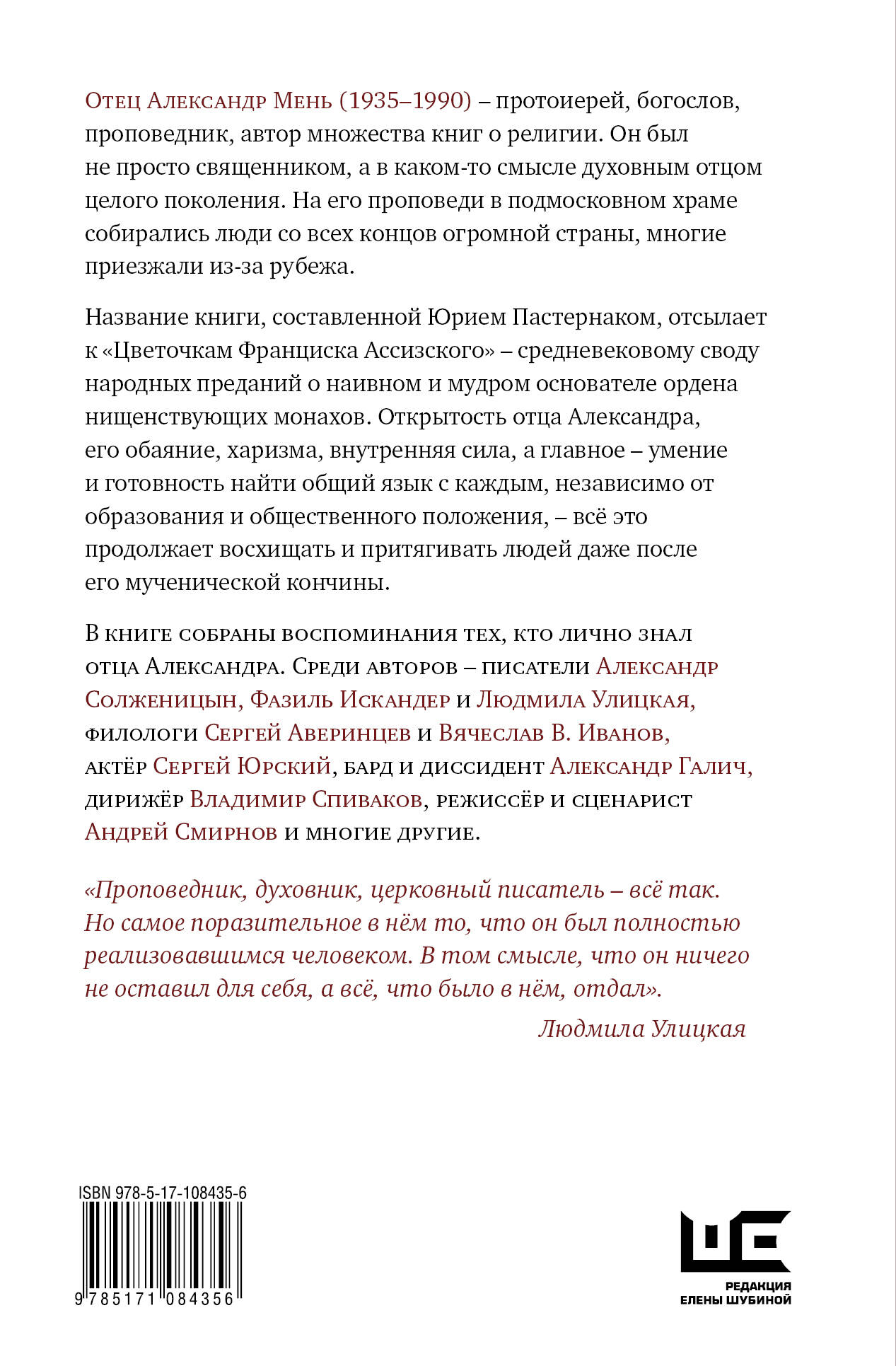 Отец Александр Мень (1935–1990) – протоиерей, богослов, проповедник, автор множества книг о религии. Он был не просто священником, а в каком-то смысле духовным отцом целого поколения. На его проповеди в подмосковном храме собирались люди со всех концов огромной страны, многие приезжали из-за рубежа.

Название книги, составленной Юрием Пастернаком, отсылает к «Цветочкам Франциска Ассизского» – средневековому своду народных преданий о наивном и мудром основателе ордена нищенствующих монахов. Открытость отца Александра, его обаяние, харизма, внутренняя сила, а главное – умение и готовность найти общий язык с каждым, независимо от образования и общественного положения, – всё это продолжает восхищать и притягивать людей даже после его мученической кончины.

В книге собраны воспоминания тех, кто лично знал отца Александра. Среди авторов – писатели Александр Солженицын, Фазиль Искандер и Людмила Улицкая, филологи Сергей Аверинцев и Вячеслав В. Иванов, актёр Сергей Юрский, бард и диссидент Александр Галич, дирижёр Владимир Спиваков, режиссёр и сценарист Андрей Смирнов и многие другие.

«Проповедник, духовник, церковный писатель – всё так. Но самое поразительное в нём то, что он был полностью реализовавшимся человеком. В том смысле, что он ничего не оставил для себя, а всё, что было в нём, отдал».

Людмила Улицкая

ISBN 978-5-17-108435-6

9 785171 084356

РЕДАКЦИЯ ЕЛЕНЫ ШУБИНОЙ